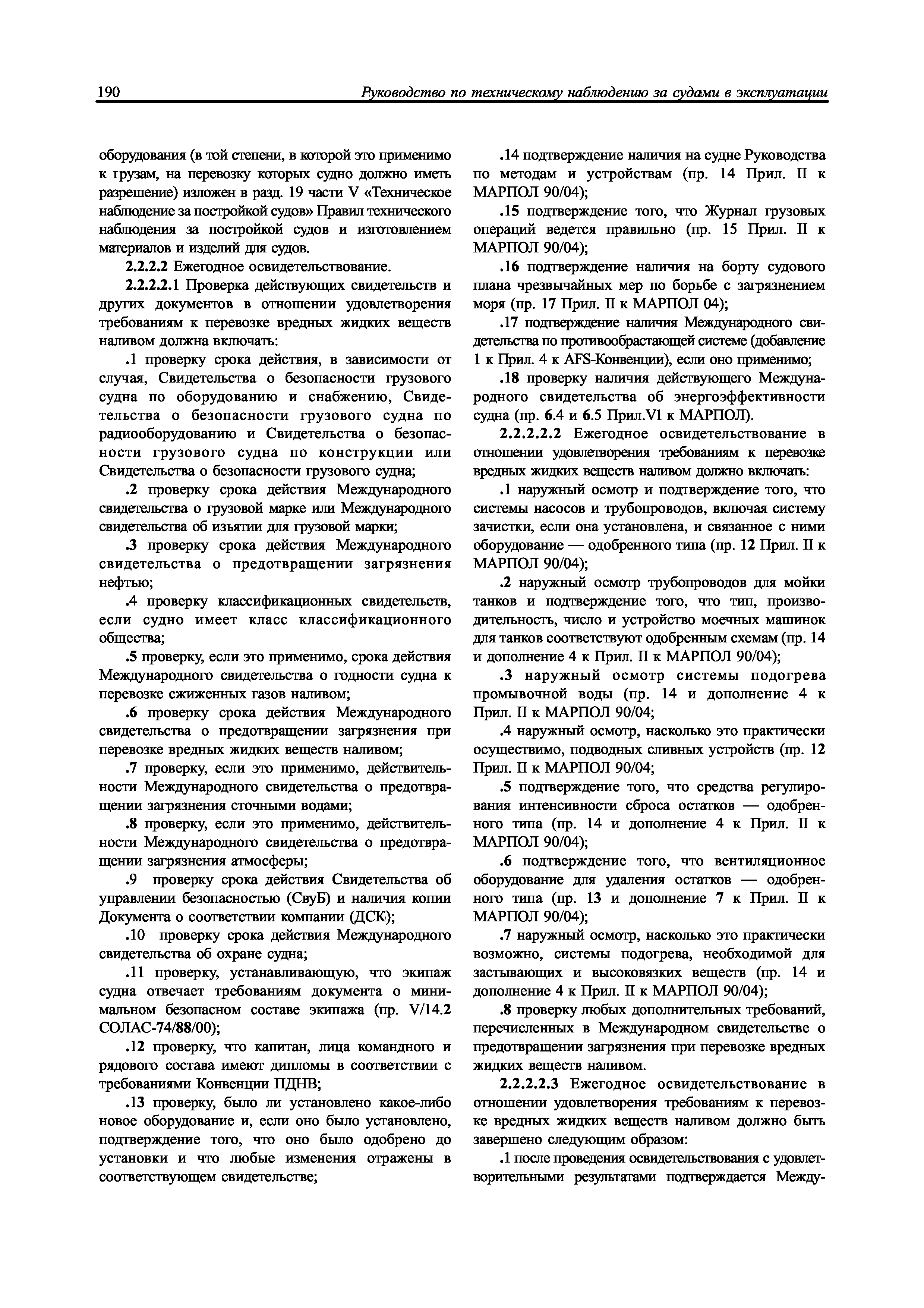 190 Руководство по техническому наблюдению за судами в эксплуатации

оборудования (в той степени, в которой это применимо к грузам, на перевозку которых судно должно иметь разрешение) изложен в разд. 19 части V «Техническое наблюдение за постройкой судов» Правил технического наблюдения за постройкой судов и изготовлением материалов и изделий для судов.

2.2.2.2 Ежегодное освидетельствование.

2.2.2.2.1 Проверка действующих свидетельств и других документов в отношении удовлетворения требованиям к перевозке вредных жидких веществ наливом должна включать:

.1 проверку срока действия, в зависимости от случая, Свидетельства о безопасности грузового судна по оборудованию и снабжению, Свидетельства о безопасности грузового судна по радиооборудованию и Свидетельства о безопасности грузового судна по конструкции или Свидетельства о безопасности грузового судна;

.2 проверку срока действия Международного свидетельства о грузовой марке или Международного свидетельства об изъятии для грузовой марки;

.3 проверку срока действия Международного свидетельства о предотвращении загрязнения нефтью;

.4 проверку классификационных свидетельств, если судно имеет класс классификационного общества;

.5 проверку, если это применимо, срока действия Международного свидетельства о годности судна к перевозке сжиженных газов наливом;

.6 проверку срока действия Международного свидетельства о предотвращении загрязнения при перевозке вредных жидких веществ наливом;

.7 проверку, если это применимо, действительности Международного свидетельства о предотвращении загрязнения сточными водами;

.8 проверку, если это применимо, действительности Международного свидетельства о предотвращении загрязнения атмосферы;

.9 проверку срока действия Свидетельства об управлении безопасностью (СвуБ) и наличия копии Документа о соответствии компании (ДСК);

.10 проверку срока действия Международного свидетельства об охране судна;

.11 проверку, устанавливающую, что экипаж судна отвечает требованиям документа о минимальном безопасном составе экипажа (пр. V/14.2 СОЛАС-74/88/00);

.12 проверку, что капитан, лица командного и рядового состава имеют дипломы в соответствии с требованиями Конвенции ПДНВ;

.13 проверку, было ли установлено какое-либо новое оборудование и, если оно было установлено, подтверждение того, что оно было одобрено до установки и что любые изменения отражены в соответствующем свидетельстве;

.14 подтверждение наличия на судне Руководства по методам и устройствам (пр. 14 Прил. II к МАРПОЛ 90/04);

.15 подтверждение того, что Журнал грузовых операций ведется правильно (пр. 15 Прил. II к МАРПОЛ 90/04);

.16 подтверждение наличия на борту судового плана чрезвычайных мер по борьбе с загрязнением моря (пр. 17 Прил. II к МАРПОЛ 04);

.17 подтверждение наличия Международного свидетельства по противообрастающей системе (добавление 1 к Прил. 4 к AFS-Конвенции), если оно применимо;

.18 проверку наличия действующего Международного свидетельства об энергоэффективности судна (пр. 6.4 и 6.5 Прил.VI к МАРПОЛ).

2.2.2.2.2 Ежегодное освидетельствование в отношении удовлетворения требованиям к перевозке вредных жидких веществ наливом должно включать:

.1 наружный осмотр и подтверждение того, что системы насосов и трубопроводов, включая систему зачистки, если она установлена, и связанное с ними оборудование — одобренного типа (пр. 12 Прил. II к МАРПОЛ 90/04);

.2 наружный осмотр трубопроводов для мойки танков и подтверждение того, что тип, производительность, число и устройство моечных машинок для танков соответствуют одобренным схемам (пр. 14 и дополнение 4 к Прил. II к МАРПОЛ 90/04);

.3 наружный осмотр системы подогрева промывочной воды (пр. 14 и дополнение 4 к Прил. II к МАРПОЛ 90/04;

.4 наружный осмотр, насколько это практически осуществимо, подводных сливных устройств (пр. 12 Прил. II к МАРПОЛ 90/04;

.5 подтверждение того, что средства регулирования интенсивности сброса остатков — одобренного типа (пр. 14 и дополнение 4 к Прил. II к МАРПОЛ 90/04);

.6 подтверждение того, что вентиляционное оборудование для удаления остатков — одобренного типа (пр. 13 и дополнение 7 к Прил. II к МАРПОЛ 90/04);

.7 наружный осмотр, насколько это практически возможно, системы подогрева, необходимой для застывающих и высоковязких веществ (пр. 14 и дополнение 4 к Прил. II к МАРПОЛ 90/04);

.8 проверку любых дополнительных требований, перечисленных в Международном свидетельстве о предотвращении загрязнения при перевозке вредных жидких веществ наливом.

2.2.2.2.3 Ежегодное освидетельствование в отношении удовлетворения требованиям к перевозке вредных жидких веществ наливом должно быть завершено следующим образом:

.1 после проведения освидетельствования с удовлетворительными результатами подтверждается Между-